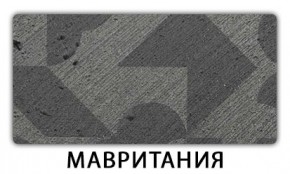 МАВРИТАНИЯ